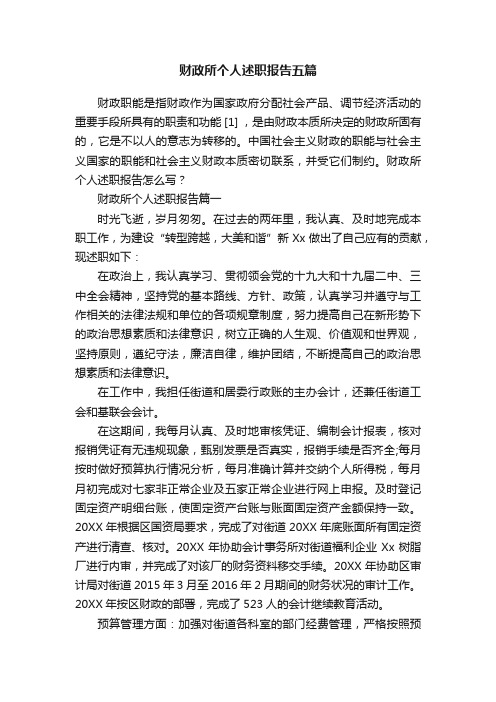 财政所个人述职报告五篇

财政职能是指财政作为国家政府分配社会产品、调节经济活动的重要手段所具有的职责和功能 [1]，是由财政本质所决定的财政所固有的，它是不以人的意志为转移的。中国社会主义财政的职能与社会主义国家的职能和社会主义财政本质密切联系，并受它们制约。财政所个人述职报告怎么写？

财政所个人述职报告篇一

时光飞逝，岁月匆匆。在过去的两年里，我认真、及时地完成本职工作，为建设“转型跨越，大美和谐”新 Xx 做出了自己应有的贡献，现述职如下：

在政治上，我认真学习、贯彻领会党的十九大和十九届二中、三中全会精神，坚持党的基本路线、方针、政策，认真学习并遵守与工作相关的法律法规和单位的各项规章制度，努力提高自己在新形势下的政治思想素质和法律意识，树立正确的人生观、价值观和世界观，坚持原则，遵纪守法，廉洁自律，维护团结，不断提高自己的政治思想素质和法律意识。

在工作中，我担任街道和居委行政账的主办会计，还兼任街道工会和基联会会计。

在这期间，我每月认真、及时地审核凭证、编制会计报表，核对报销凭证有无违规现象，甄别发票是否真实，报销手续是否齐全;每月按时做好预算执行情况分析，每月准确计算并交纳个人所得税，每月月初完成对七家非正常企业及五家正常企业进行网上申报。及时登记固定资产明细台账，使固定资产台账与账面固定资产金额保持一致。20XX 年根据区国资局要求，完成了对街道 20XX 年底账面所有固定资产进行清查、核对。20XX 年协助会计事务所对街道福利企业 Xx 树脂厂进行内审，并完成了对该厂的财务资料移交手续。20XX 年协助区审计局对街道 2015 年 3 月至 2016 年 2 月期间的财务状况的审计工作。20XX 年按区财政的部署，完成了 523 人的会计继续教育活动。

预算管理方面：加强对街道各科室的部门经费管理，严格按照预